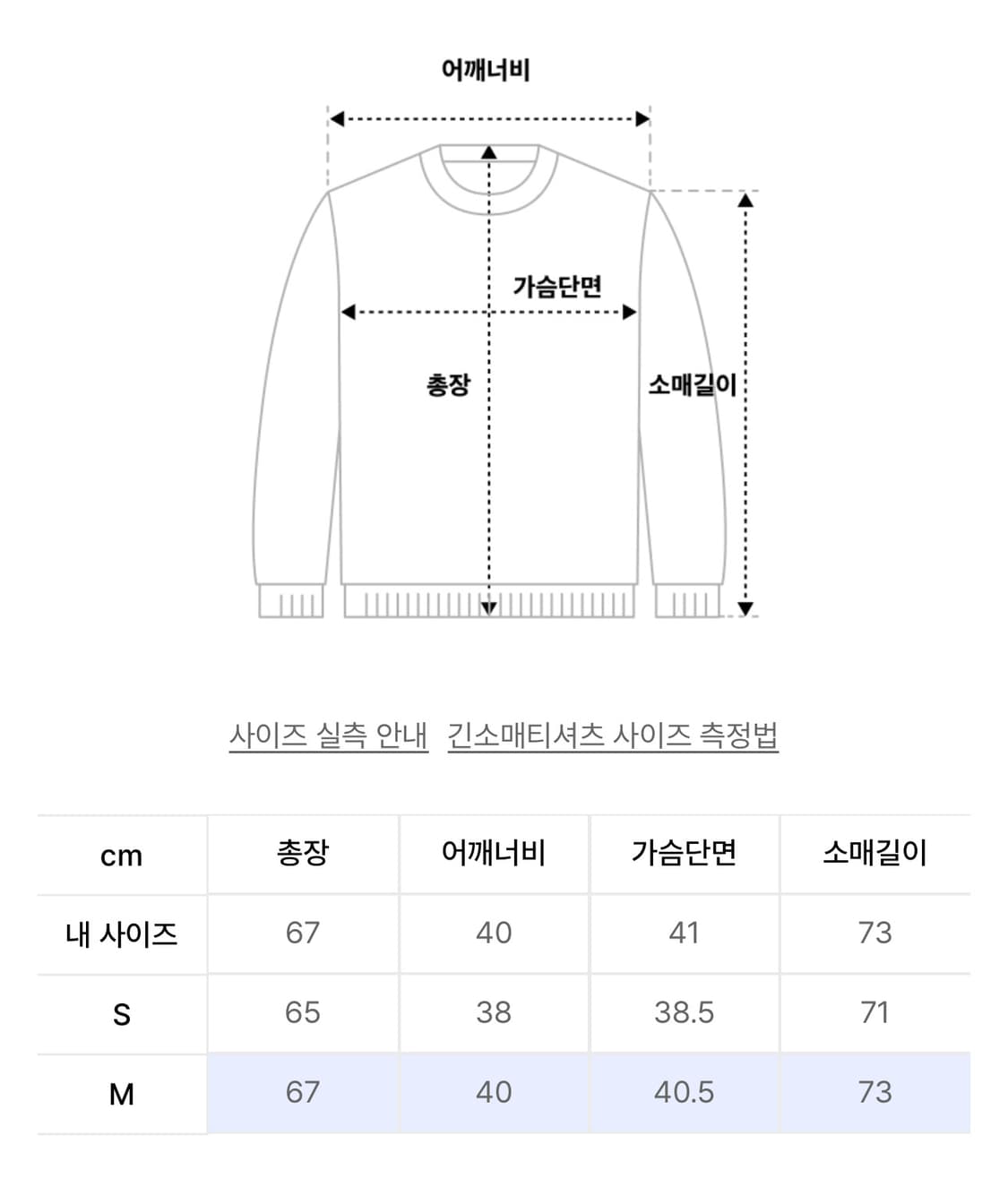 어깨너비

가슴단면

총장

소매길이

사이즈 실측 안내   긴소매티셔츠 사이즈 측정법

| cm | 총장 | 어깨너비 | 가슴단면 | 소매길이 |
|---|---|---|---|---|
| 내 사이즈 | 67 | 40 | 41 | 73 |
| S | 65 | 38 | 38.5 | 71 |
| M | 67 | 40 | 40.5 | 73 |